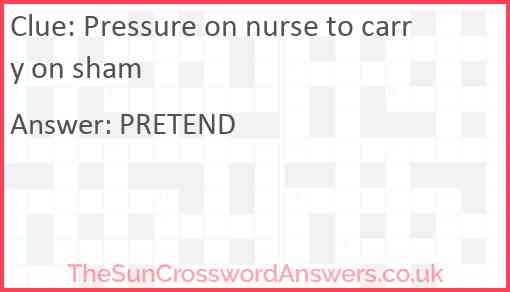 Clue: Pressure on nurse to carry on sham

Answer: PRETEND

TheSunCrosswordAnswers.co.uk